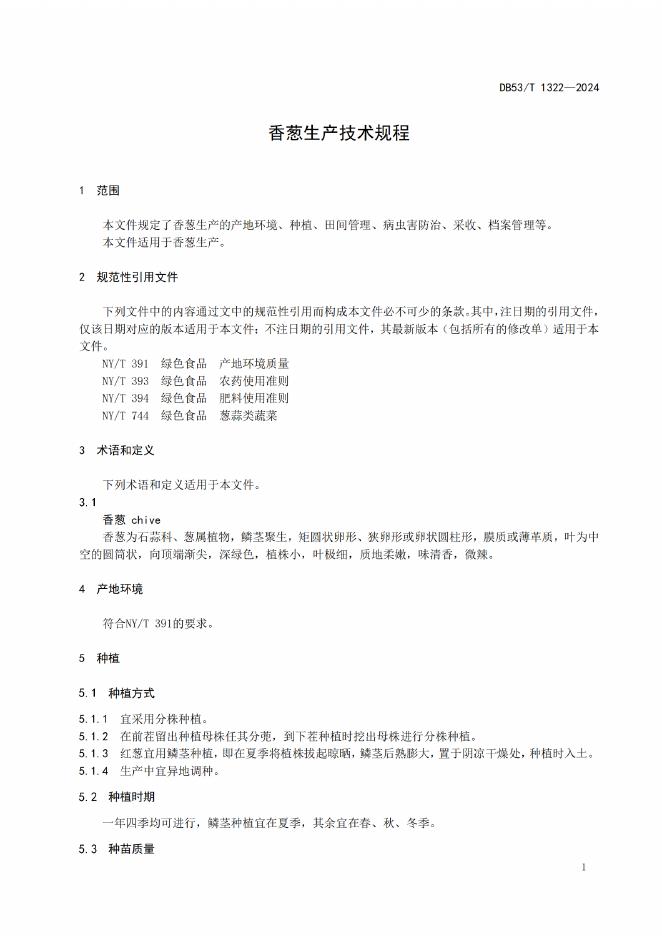 DB53/T 1322—2024

香葱生产技术规程

1 范围

本文件规定了香葱生产的产地环境、种植、田间管理、病虫害防治、采收、档案管理等。
本文件适用于香葱生产。

2 规范性引用文件

下列文件中的内容通过文中的规范性引用而构成本文件必不可少的条款。其中，注日期的引用文件，仅该日期对应的版本适用于本文件；不注日期的引用文件，其最新版本（包括所有的修改单）适用于本文件。
NY/T 391 绿色食品 产地环境质量
NY/T 393 绿色食品 农药使用准则
NY/T 394 绿色食品 肥料使用准则
NY/T 744 绿色食品 葱蒜类蔬菜

3 术语和定义

下列术语和定义适用于本文件。

3.1
香葱 chive
香葱为石蒜科、葱属植物，鳞茎聚生，矩圆状卵形、狭卵形或卵状圆柱形，膜质或薄革质，叶为中空的圆筒状，向顶端渐尖，深绿色，植株小，叶极细，质地柔嫩，味清香，微辣。

4 产地环境

符合NY/T 391的要求。

5 种植

5.1 种植方式

5.1.1 宜采用分株种植。
5.1.2 在前茬留出种植母株任其分蘖，到下茬种植时挖出母株进行分株种植。
5.1.3 红葱宜用鳞茎种植，即在夏季将植株拔起晾晒，鳞茎后熟膨大，置于阴凉干燥处，种植时入土。
5.1.4 生产中宜异地调种。

5.2 种植时期

一年四季均可进行，鳞茎种植宜在夏季，其余宜在春、秋、冬季。

5.3 种苗质量

1